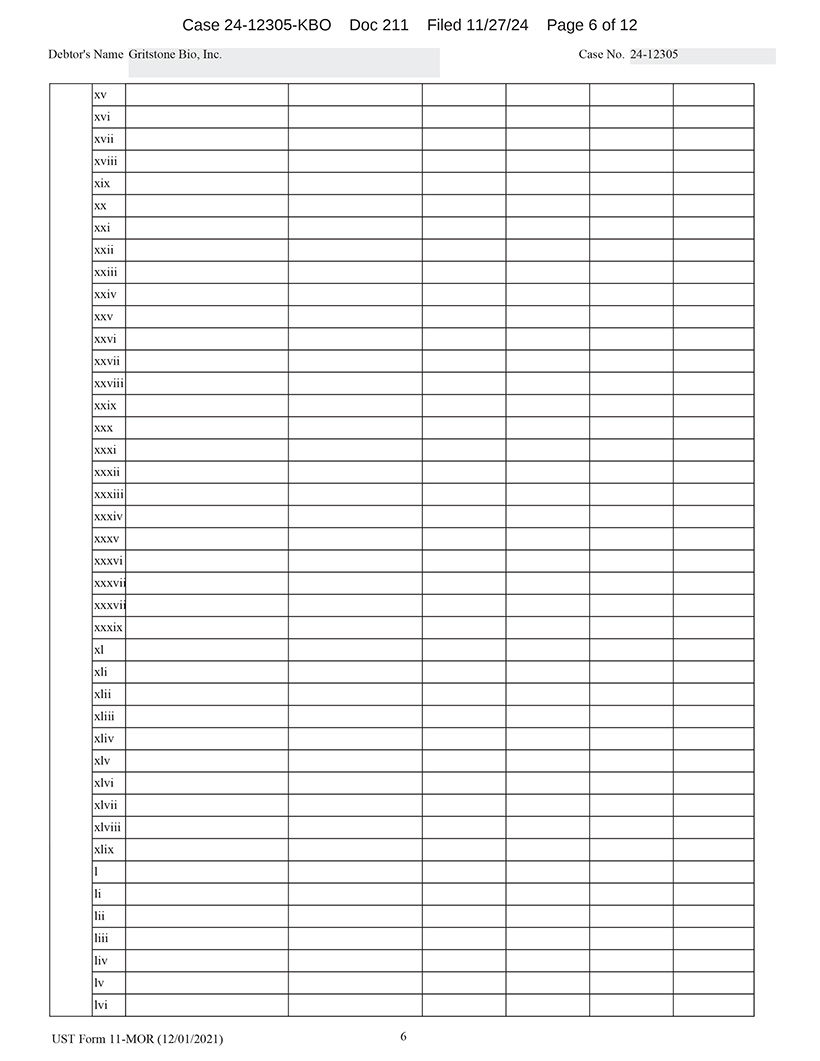 Case 24-12305-KBO Doc 211 Filed 11/27/24 Page 6 of 12

Debtor's Name Gritstone Bio, Inc.

Case No. 24-12305

| | xv | | | | | | |
|---|---|---|---|---|---|---|---|
| | xvi | | | | | | |
| | xvii | | | | | | |
| | xviii | | | | | | |
| | xix | | | | | | |
| | xx | | | | | | |
| | xxi | | | | | | |
| | xxii | | | | | | |
| | xxiii | | | | | | |
| | xxiv | | | | | | |
| | xxv | | | | | | |
| | xxvi | | | | | | |
| | xxvii | | | | | | |
| | xxviii | | | | | | |
| | xxix | | | | | | |
| | xxx | | | | | | |
| | xxxi | | | | | | |
| | xxxii | | | | | | |
| | xxxiii | | | | | | |
| | xxxiv | | | | | | |
| | xxxv | | | | | | |
| | xxxvi | | | | | | |
| | xxxvii | | | | | | |
| | xxxvii | | | | | | |
| | xxxix | | | | | | |
| | xl | | | | | | |
| | xli | | | | | | |
| | xlii | | | | | | |
| | xliii | | | | | | |
| | xliv | | | | | | |
| | xlv | | | | | | |
| | xlvi | | | | | | |
| | xlvii | | | | | | |
| | xlviii | | | | | | |
| | xlix | | | | | | |
| | l | | | | | | |
| | li | | | | | | |
| | lii | | | | | | |
| | liii | | | | | | |
| | liv | | | | | | |
| | lv | | | | | | |
| | lvi | | | | | | |

UST Form 11-MOR (12/01/2021)

6